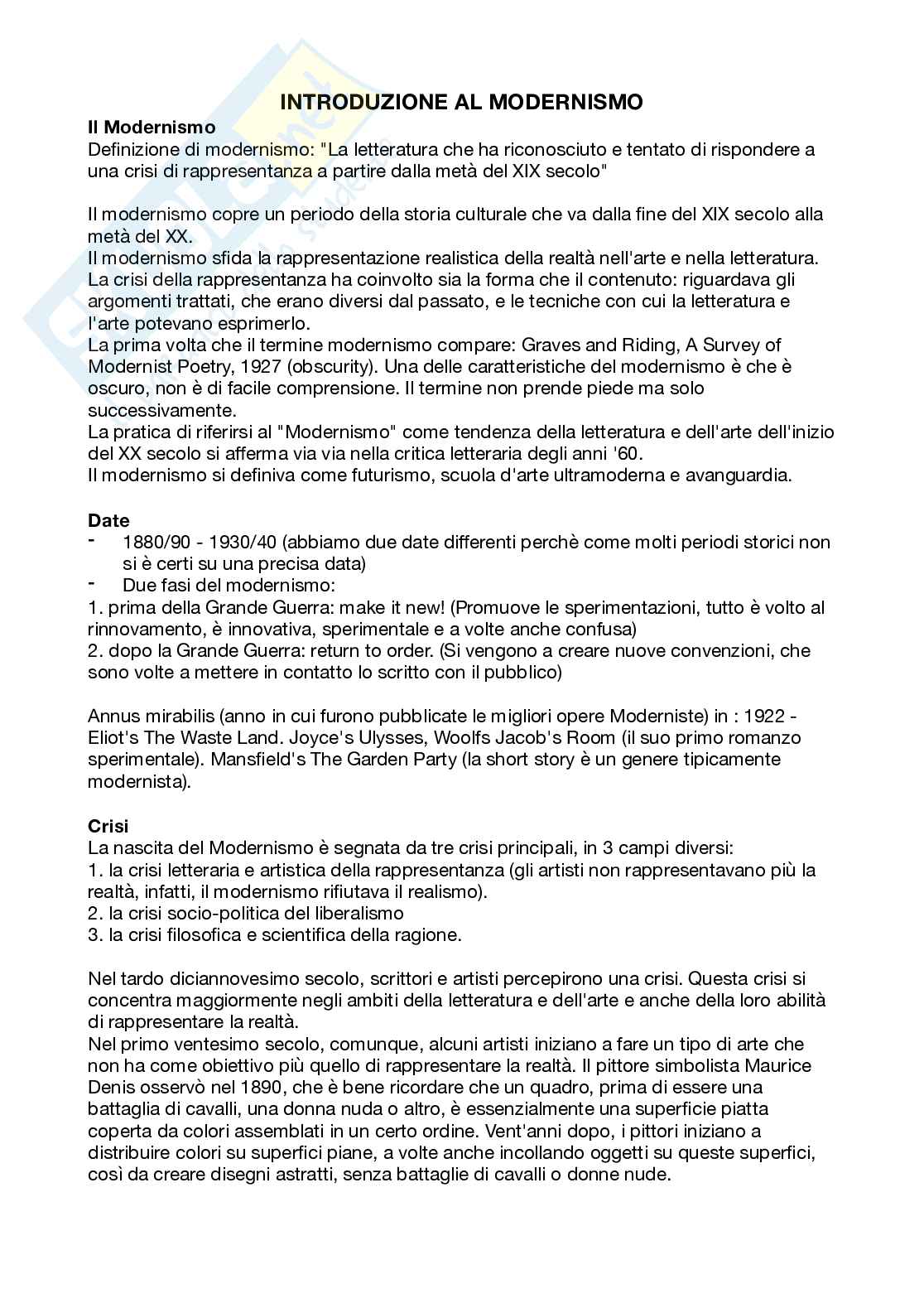 INTRODUZIONE AL MODERNISMO

Il Modernismo
Definizione di modernismo: "La letteratura che ha riconosciuto e tentato di rispondere a una crisi di rappresentanza a partire dalla metà del XIX secolo"

Il modernismo copre un periodo della storia culturale che va dalla fine del XIX secolo alla metà del XX.
Il modernismo sfida la rappresentazione realistica della realtà nell'arte e nella letteratura.
La crisi della rappresentanza ha coinvolto sia la forma che il contenuto: riguardava gli argomenti trattati, che erano diversi dal passato, e le tecniche con cui la letteratura e l'arte potevano esprimerlo.
La prima volta che il termine modernismo compare: Graves and Riding, A Survey of Modernist Poetry, 1927 (obscurity). Una delle caratteristiche del modernismo è che è oscuro, non è di facile comprensione. Il termine non prende piede ma solo successivamente.
La pratica di riferirsi al "Modernismo" come tendenza della letteratura e dell'arte dell'inizio del XX secolo si afferma via via nella critica letteraria degli anni '60.
Il modernismo si definiva come futurismo, scuola d'arte ultramoderna e avanguardia.

Date
- 1880/90 - 1930/40 (abbiamo due date differenti perchè come molti periodi storici non si è certi su una precisa data)
- Due fasi del modernismo:
1. prima della Grande Guerra: make it new! (Promuove le sperimentazioni, tutto è volto al rinnovamento, è innovativa, sperimentale e a volte anche confusa)
2. dopo la Grande Guerra: return to order. (Si vengono a creare nuove convenzioni, che sono volte a mettere in contatto lo scritto con il pubblico)

Annus mirabilis (anno in cui furono pubblicate le migliori opere Moderniste) in : 1922 - Eliot's The Waste Land. Joyce's Ulysses, Woolfs Jacob's Room (il suo primo romanzo sperimentale). Mansfield's The Garden Party (la short story è un genere tipicamente modernista).

Crisi
La nascita del Modernismo è segnata da tre crisi principali, in 3 campi diversi:
1. la crisi letteraria e artistica della rappresentanza (gli artisti non rappresentavano più la realtà, infatti, il modernismo rifiutava il realismo).
2. la crisi socio-politica del liberalismo
3. la crisi filosofica e scientifica della ragione.

Nel tardo diciannovesimo secolo, scrittori e artisti percepirono una crisi. Questa crisi si concentra maggiormente negli ambiti della letteratura e dell'arte e anche della loro abilità di rappresentare la realtà.
Nel primo ventesimo secolo, comunque, alcuni artisti iniziano a fare un tipo di arte che non ha come obiettivo più quello di rappresentare la realtà. Il pittore simbolista Maurice Denis osservò nel 1890, che è bene ricordare che un quadro, prima di essere una battaglia di cavalli, una donna nuda o altro, è essenzialmente una superficie piatta coperta da colori assemblati in un certo ordine. Vent'anni dopo, i pittori iniziano a distribuire colori su superfici piane, a volte anche incollando oggetti su queste superfici, così da creare disegni astratti, senza battaglie di cavalli o donne nude.